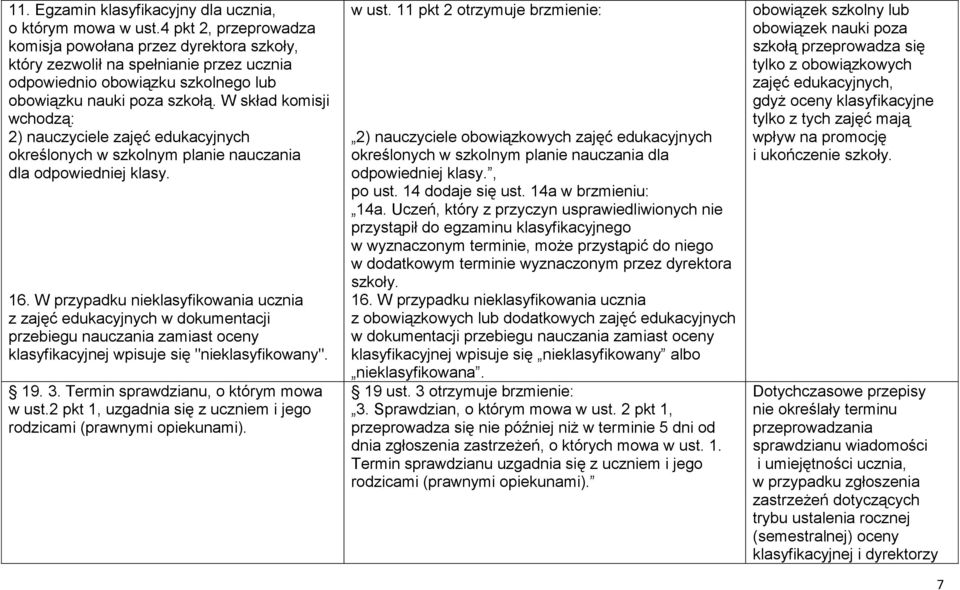 | 11. Egzamin klasyfikacyjny dla ucznia, o którym mowa w ust.4 pkt 2, przeprowadza komisja powołana przez dyrektora szkoły, który zezwolił na spełnianie przez ucznia odpowiednio obowiązku szkolnego lub obowiązku nauki poza szkołą. W skład komisji wchodzą: 2) nauczyciele zajęć edukacyjnych określonych w szkolnym planie nauczania dla odpowiedniej klasy. 16. W przypadku nieklasyfikowania ucznia z zajęć edukacyjnych w dokumentacji przebiegu nauczania zamiast oceny klasyfikacyjnej wpisuje się "nieklasyfikowany". | w ust. 11 pkt 2 otrzymuje brzmienie: „2) nauczyciele obowiązkowych zajęć edukacyjnych określonych w szkolnym planie nauczania dla odpowiedniej klasy.”, po ust. 14 dodaje się ust. 14a w brzmieniu: „14a. Uczeń, który z przyczyn usprawiedliwionych nie przystąpił do egzaminu klasyfikacyjnego w wyznaczonym terminie, może przystąpić do niego w dodatkowym terminie wyznaczonym przez dyrektora szkoły. 16. W przypadku nieklasyfikowania ucznia z obowiązkowych lub dodatkowych zajęć edukacyjnych w dokumentacji przebiegu nauczania zamiast oceny klasyfikacyjnej wpisuje się „nieklasyfikowany” albo „nieklasyfikowana”. | obowiązek szkolny lub obowiązek nauki poza szkołą przeprowadza się tylko z obowiązkowych zajęć edukacyjnych, gdyż oceny klasyfikacyjne tylko z tych zajęć mają wpływ na promocję i ukończenie szkoły. |
|---|---|---|
| § 19. 3. Termin sprawdzianu, o którym mowa w ust.2 pkt 1, uzgadnia się z uczniem i jego rodzicami (prawnymi opiekunami). | § 19 ust. 3 otrzymuje brzmienie: „3. Sprawdzian, o którym mowa w ust. 2 pkt 1, przeprowadza się nie później niż w terminie 5 dni od dnia zgłoszenia zastrzeżeń, o których mowa w ust. 1. Termin sprawdzianu uzgadnia się z uczniem i jego rodzicami (prawnymi opiekunami).” | Dotychczasowe przepisy nie określały terminu przeprowadzania sprawdzianu wiadomości i umiejętności ucznia, w przypadku zgłoszenia zastrzeżeń dotyczących trybu ustalenia rocznej (semestralnej) oceny klasyfikacyjnej i dyrektorzy |

7